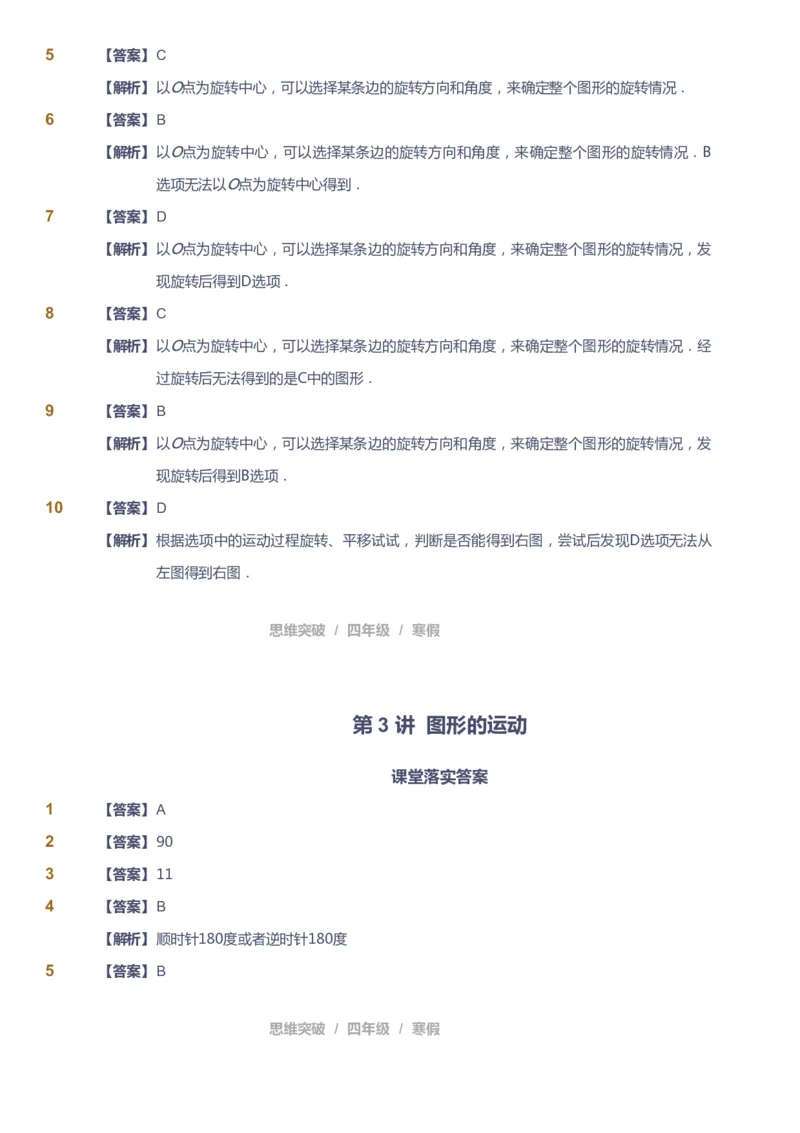 5 【答案】C

【解析】以$O$点为旋转中心，可以选择某条边的旋转方向和角度，来确定整个图形的旋转情况．

6 【答案】B

【解析】以$O$点为旋转中心，可以选择某条边的旋转方向和角度，来确定整个图形的旋转情况．B选项无法以$O$点为旋转中心得到．

7 【答案】D

【解析】以$O$点为旋转中心，可以选择某条边的旋转方向和角度，来确定整个图形的旋转情况，发现旋转后得到D选项．

8 【答案】C

【解析】以$O$点为旋转中心，可以选择某条边的旋转方向和角度，来确定整个图形的旋转情况．经过旋转后无法得到的是C中的图形．

9 【答案】B

【解析】以$O$点为旋转中心，可以选择某条边的旋转方向和角度，来确定整个图形的旋转情况，发现旋转后得到B选项．

10 【答案】D

【解析】根据选项中的运动过程旋转、平移试试，判断是否能得到右图，尝试后发现D选项无法从左图得到右图．

思维突破 / 四年级 / 寒假

第 3 讲 图形的运动

课堂落实答案

1 【答案】A

2 【答案】90

3 【答案】11

4 【答案】B

【解析】顺时针180度或者逆时针180度

5 【答案】B

思维突破 / 四年级 / 寒假